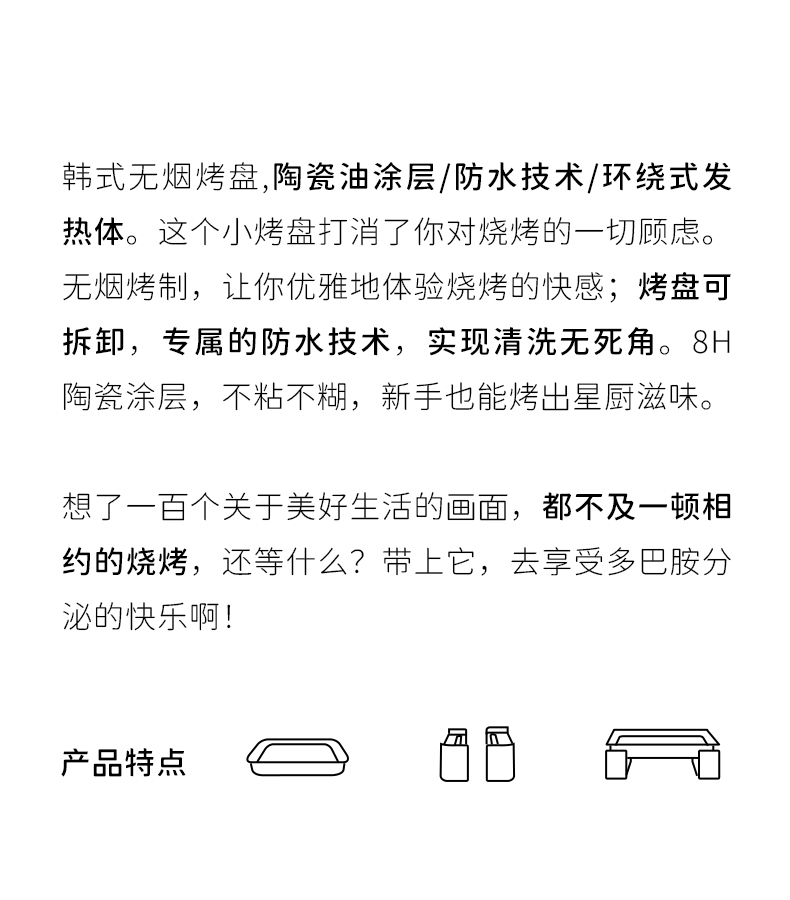 韩式无烟烤盘,陶瓷油涂层/防水技术/环绕式发热体。这个小烤盘打消了你对烧烤的一切顾虑。无烟烤制，让你优雅地体验烧烤的快感；烤盘可拆卸，专属的防水技术，实现清洗无死角。8H陶瓷涂层，不粘不糊，新手也能烤出星厨滋味。

想了一百个关于美好生活的画面，都不及一顿相约的烧烤，还等什么？带上它，去享受多巴胺分泌的快乐啊！

产品特点